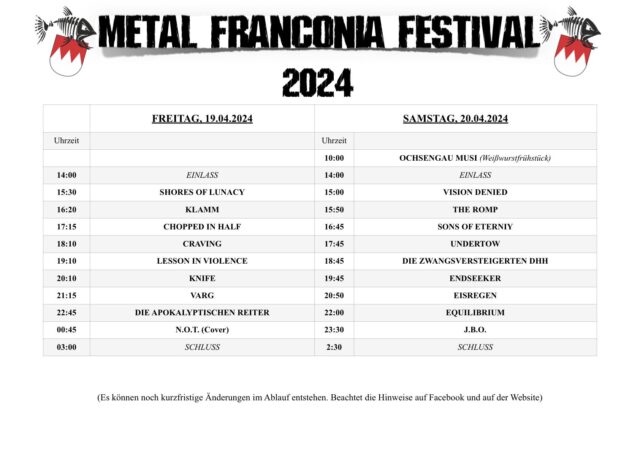 METAL FRANCONIA FESTIVAL

2024

| | FREITAG, 19.04.2024 | | SAMSTAG, 20.04.2024 |
|---|---|---|---|
| Uhrzeit | | Uhrzeit | |
| | | 10:00 | OCHSENGAU MUSI (Weißwurstfrühstück) |
| 14:00 | EINLASS | 14:00 | EINLASS |
| 15:30 | SHORES OF LUNACY | 15:00 | VISION DENIED |
| 16:20 | KLAMM | 15:50 | THE ROMP |
| 17:15 | CHOPPED IN HALF | 16:45 | SONS OF ETERNIY |
| 18:10 | CRAVING | 17:45 | UNDERTOW |
| 19:10 | LESSON IN VIOLENCE | 18:45 | DIE ZWANGSVERSTEIGERTEN DHH |
| 20:10 | KNIFE | 19:45 | ENDSEEKER |
| 21:15 | VARG | 20:50 | EISREGEN |
| 22:45 | DIE APOKALYPTISCHEN REITER | 22:00 | EQUILIBRIUM |
| 00:45 | N.O.T. (Cover) | 23:30 | J.B.O. |
| 03:00 | SCHLUSS | 2:30 | SCHLUSS |

(Es können noch kurzfristige Änderungen im Ablauf entstehen. Beachtet die Hinweise auf Facebook und auf der Website)